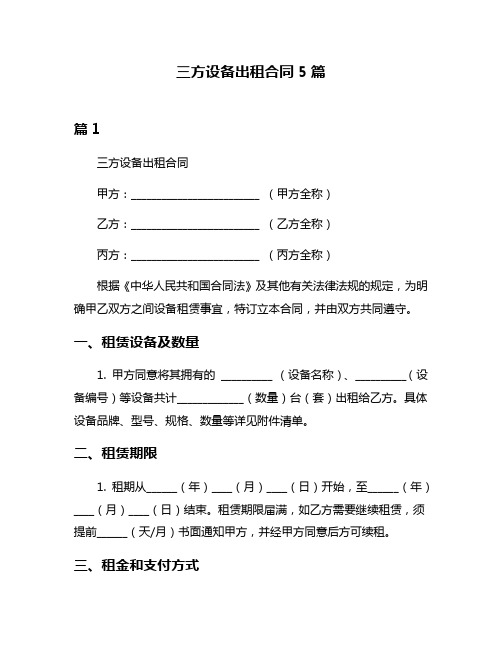 三方设备出租合同 5 篇

篇 1

三方设备出租合同

甲方：________________________ （甲方全称）

乙方：________________________ （乙方全称）

丙方：________________________ （丙方全称）

根据《中华人民共和国合同法》及其他有关法律法规的规定，为明确甲乙双方之间设备租赁事宜，特订立本合同，并由双方共同遵守。

一、租赁设备及数量

1. 甲方同意将其拥有的 __________ （设备名称）、__________（设备编号）等设备共计____________（数量）台（套）出租给乙方。具体设备品牌、型号、规格、数量等详见附件清单。

二、租赁期限

1. 租期从______（年）____（月）____（日）开始，至______（年）____（月）____（日）结束。租赁期限届满，如乙方需要继续租赁，须提前______（天/月）书面通知甲方，并经甲方同意后方可续租。

三、租金和支付方式